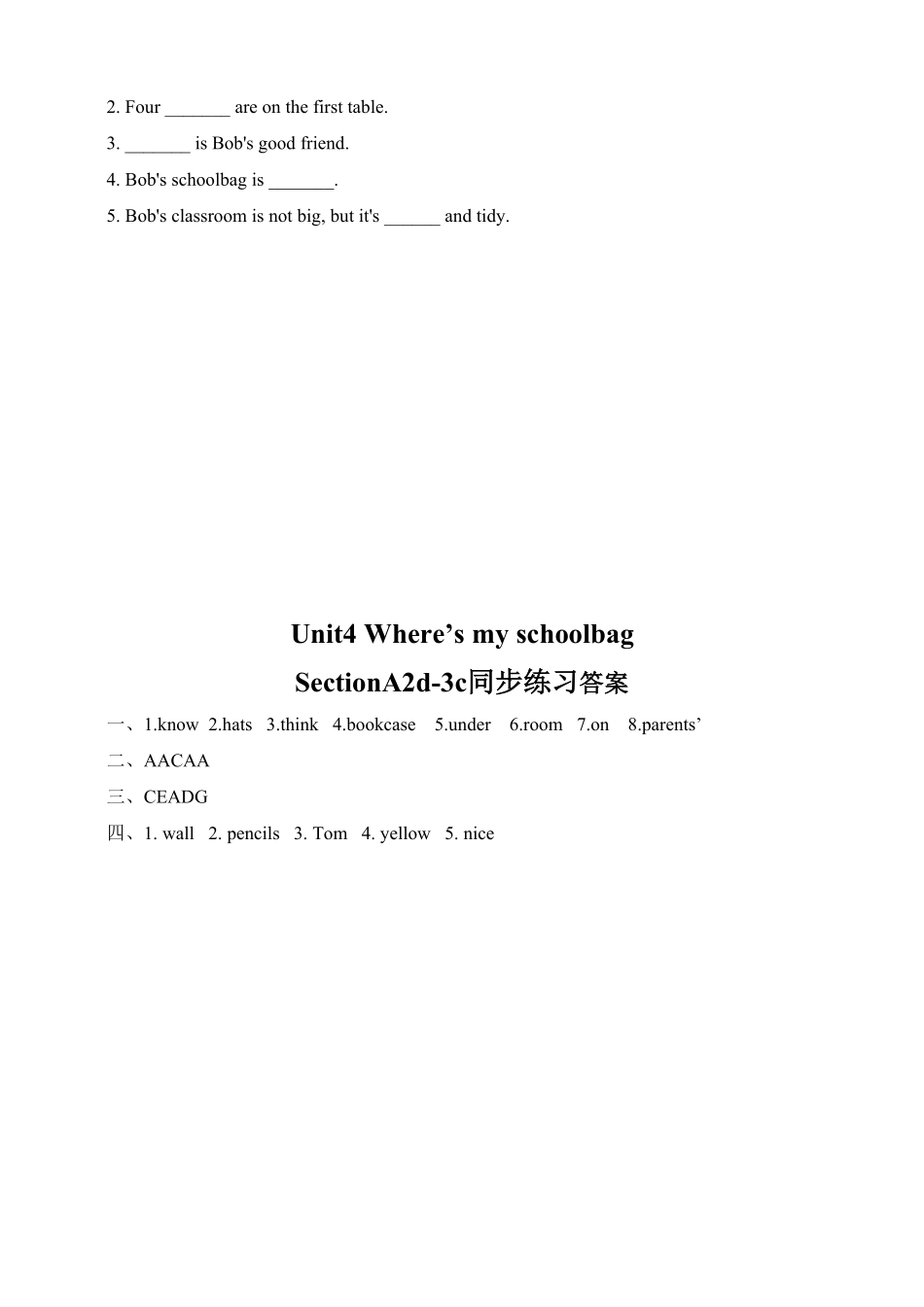 2. Four _______ are on the first table.

3. _______ is Bob's good friend.

4. Bob's schoolbag is _______.

5. Bob's classroom is not big, but it's ______ and tidy.

Unit4 Where’s my schoolbag

SectionA2d-3c同步练习答案

一、1.know 2.hats 3.think 4.bookcase 5.under 6.room 7.on 8.parents’

二、AACAA

三、CEADG

四、1. wall 2. pencils 3. Tom 4. yellow 5. nice